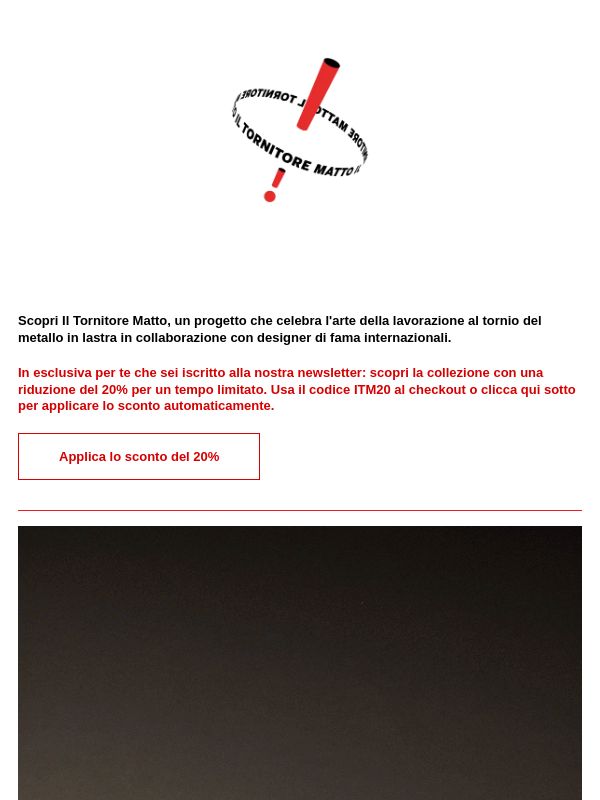 IL TORNITORE MATTO IL TORNITORE MATTO

Scopri Il Tornitore Matto, un progetto che celebra l'arte della lavorazione al tornio del metallo in lastra in collaborazione con designer di fama internazionali.

In esclusiva per te che sei iscritto alla nostra newsletter: scopri la collezione con una riduzione del 20% per un tempo limitato. Usa il codice ITM20 al checkout o clicca qui sotto per applicare lo sconto automaticamente.

Applica lo sconto del 20%